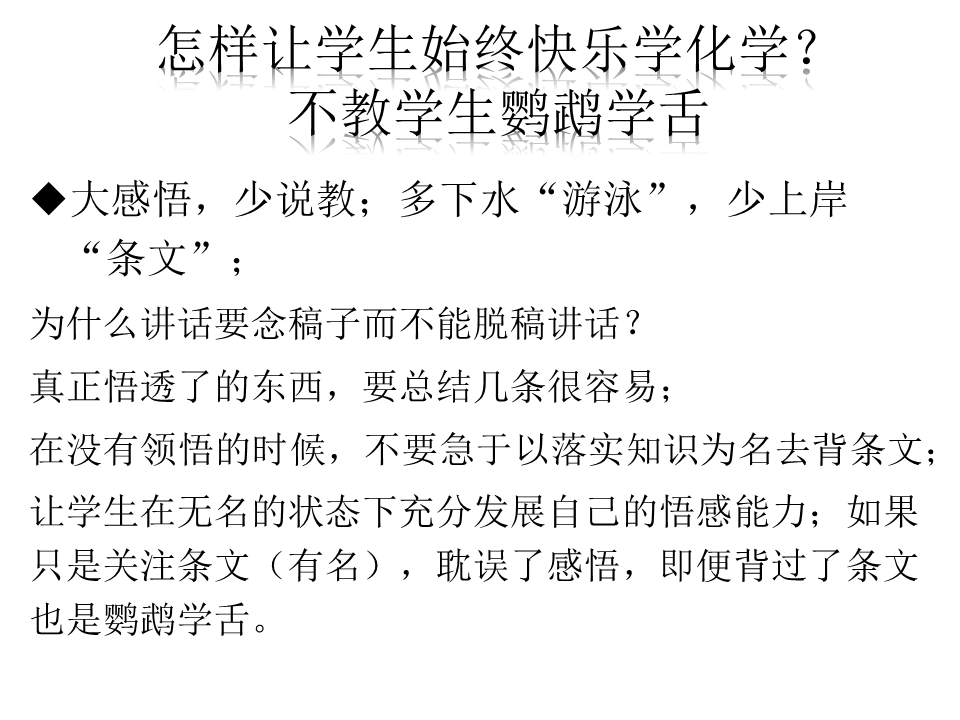 怎样让学生始终快乐学化学？
不教学生鹦鹉学舌

◆大感悟，少说教；多下水“游泳”，少上岸“条文”；

为什么讲话要念稿子而不能脱稿讲话？

真正悟透了的东西，要总结几条很容易；

在没有领悟的时候，不要急于以落实知识为名去背条文；

让学生在无名的状态下充分发展自己的悟感能力；如果只是关注条文（有名），耽误了感悟，即便背过了条文也是鹦鹉学舌。